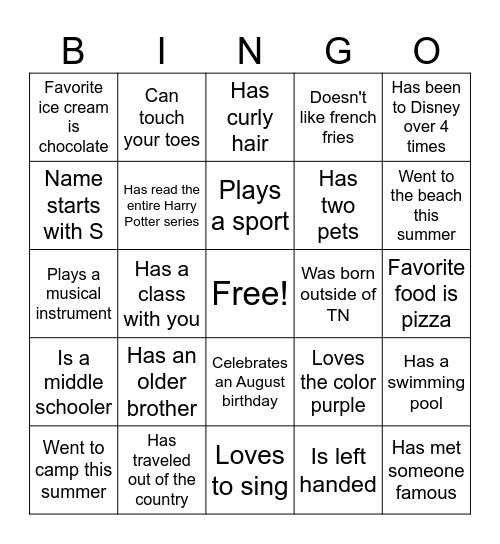 | B | I | N | G | O |
|---|---|---|---|---|
| Favorite ice cream is chocolate | Can touch your toes | Has curly hair | Doesn't like french fries | Has been to Disney over 4 times |
| Name starts with S | Has read the entire Harry Potter series | Plays a sport | Has two pets | Went to the beach this summer |
| Plays a musical instrument | Has a class with you | Free! | Was born outside of TN | Favorite food is pizza |
| Is a middle schooler | Has an older brother | Celebrates an August birthday | Loves the color purple | Has a swimming pool |
| Went to camp this summer | Has traveled out of the country | Loves to sing | Is left handed | Has met someone famous |